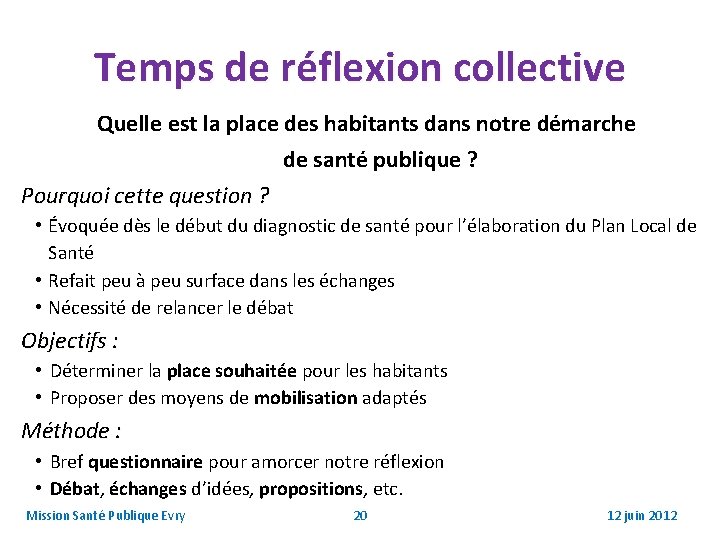 Temps de réflexion collective

Quelle est la place des habitants dans notre démarche de santé publique ?

Pourquoi cette question ?

• Évoquée dès le début du diagnostic de santé pour l'élaboration du Plan Local de Santé
• Refait peu à peu surface dans les échanges
• Nécessité de relancer le débat

Objectifs :

• Déterminer la place souhaitée pour les habitants
• Proposer des moyens de mobilisation adaptés

Méthode :

• Bref questionnaire pour amorcer notre réflexion
• Débat, échanges d'idées, propositions, etc.

Mission Santé Publique Evry 20 12 juin 2012